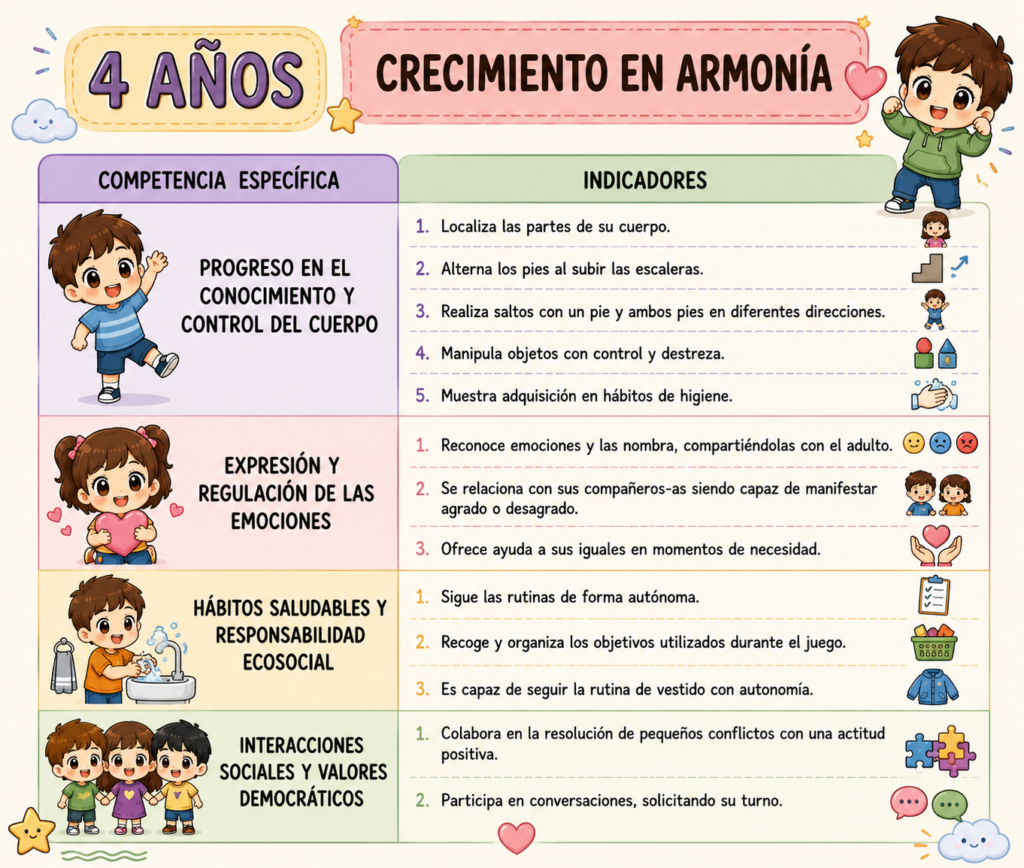 4 AÑOS

CRECIMIENTO EN ARMONÍA

| COMPETENCIA ESPECÍFICA | INDICADORES |
|---|---|
| PROGRESO EN EL CONOCIMIENTO Y CONTROL DEL CUERPO | 1. Localiza las partes de su cuerpo. |
| | 2. Alterna los pies al subir las escaleras. |
| | 3. Realiza saltos con un pie y ambos pies en diferentes direcciones. |
| | 4. Manipula objetos con control y destreza. |
| | 5. Muestra adquisición en hábitos de higiene. |
| EXPRESIÓN Y REGULACIÓN DE LAS EMOCIONES | 1. Reconoce emociones y las nombra, compartiéndolas con el adulto. |
| | 2. Se relaciona con sus compañeros-as siendo capaz de manifestar agrado o desagrado. |
| | 3. Ofrece ayuda a sus iguales en momentos de necesidad. |
| HÁBITOS SALUDABLES Y RESPONSABILIDAD ECOSOCIAL | 1. Sigue las rutinas de forma autónoma. |
| | 2. Recoge y organiza los objetivos utilizados durante el juego. |
| | 3. Es capaz de seguir la rutina de vestido con autonomía. |
| INTERACCIONES SOCIALES Y VALORES DEMOCRÁTICOS | 1. Colabora en la resolución de pequeños conflictos con una actitud positiva. |
| | 2. Participa en conversaciones, solicitando su turno. |